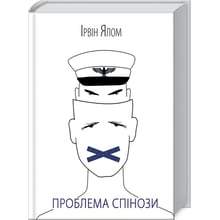 Ірвін Ялом

ПРОБЛЕМА СПІНОЗИ